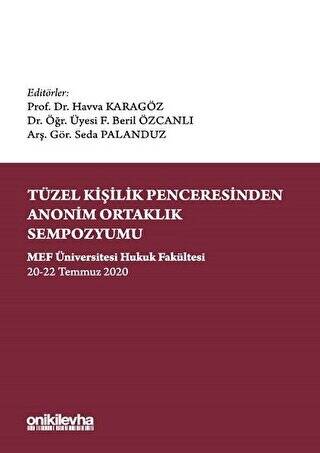 Editörler:
Prof. Dr. Havva KARAGÖZ
Dr. Öğr. Üyesi F. Beril ÖZCANLI
Arş. Gör. Seda PALANDUZ

TÜZEL KİŞİLİK PENCERESİNDEN ANONİM ORTAKLIK SEMPOZYUMU

MEF Üniversitesi Hukuk Fakültesi
20-22 Temmuz 2020

onikilevha